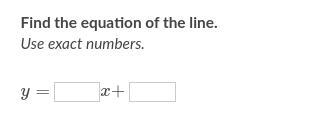 Find the equation of the line.
Use exact numbers.

$y = \square x + \square$